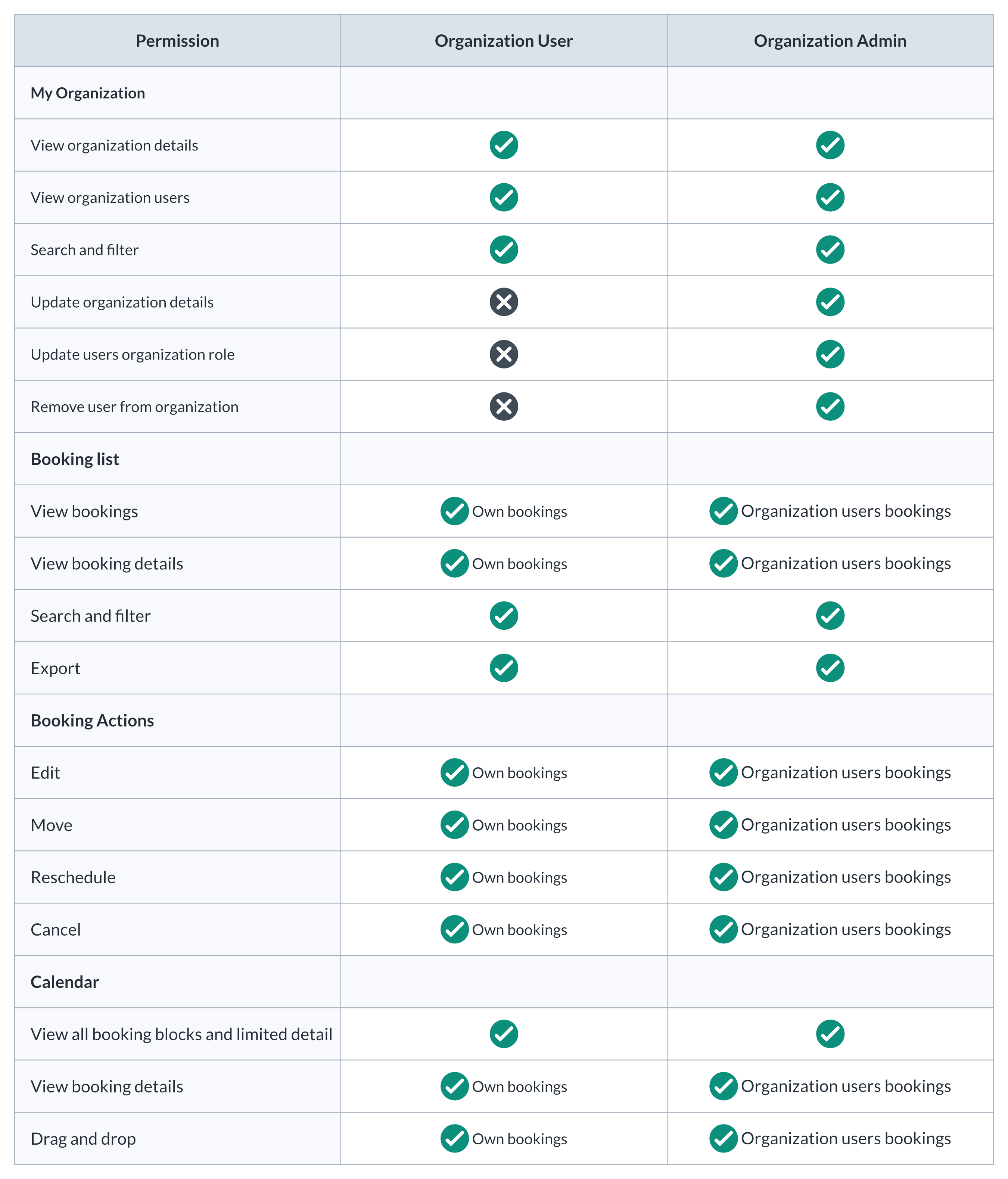 | Permission | Organization User | Organization Admin |
|---|---|---|
| My Organization | | |
| View organization details | ✓ | ✓ |
| View organization users | ✓ | ✓ |
| Search and filter | ✓ | ✓ |
| Update organization details | ✗ | ✓ |
| Update users organization role | ✗ | ✓ |
| Remove user from organization | ✗ | ✓ |
| Booking list | | |
| View bookings | ✓ Own bookings | ✓ Organization users bookings |
| View booking details | ✓ Own bookings | ✓ Organization users bookings |
| Search and filter | ✓ | ✓ |
| Export | ✓ | ✓ |
| Booking Actions | | |
| Edit | ✓ Own bookings | ✓ Organization users bookings |
| Move | ✓ Own bookings | ✓ Organization users bookings |
| Reschedule | ✓ Own bookings | ✓ Organization users bookings |
| Cancel | ✓ Own bookings | ✓ Organization users bookings |
| Calendar | | |
| View all booking blocks and limited detail | ✓ | ✓ |
| View booking details | ✓ Own bookings | ✓ Organization users bookings |
| Drag and drop | ✓ Own bookings | ✓ Organization users bookings |